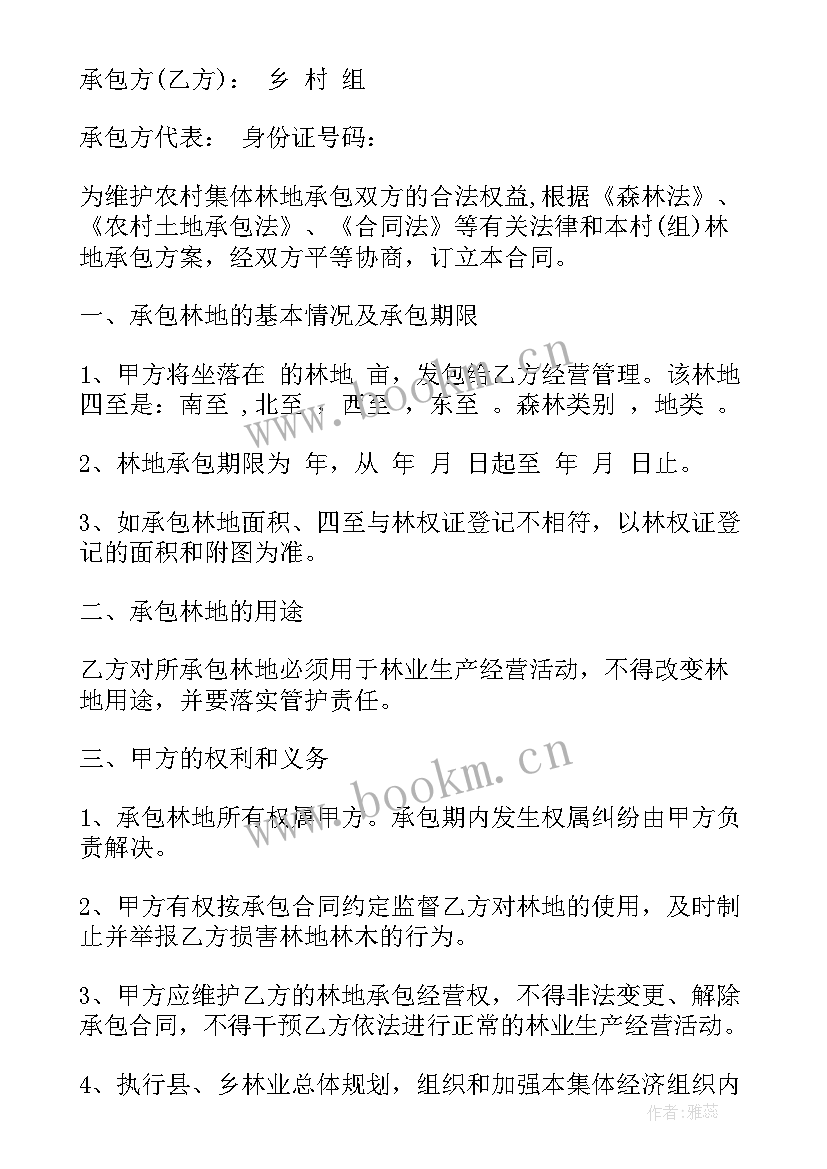 承包方(乙方)： 乡 村 组

承包方代表： 身份证号码：

为维护农村集体林地承包双方的合法权益,根据《森林法》、《农村土地承包法》、《合同法》等有关法律和本村(组)林地承包方案，经双方平等协商，订立本合同。

一、承包林地的基本情况及承包期限

1、甲方将坐落在 的林地 亩，发包给乙方经营管理。该林地四至是：南至 ,北至 ，西至 ，东至 。森林类别 ，地类 。

2、林地承包期限为 年，从 年 月 日起至 年 月 日止。

3、如承包林地面积、四至与林权证登记不相符，以林权证登记的面积和附图为准。

二、承包林地的用途

乙方对所承包林地必须用于林业生产经营活动，不得改变林地用途，并要落实管护责任。

三、甲方的权利和义务

1、承包林地所有权属甲方。承包期内发生权属纠纷由甲方负责解决。

2、甲方有权按承包合同约定监督乙方对林地的使用，及时制止并举报乙方损害林地林木的行为。

3、甲方应维护乙方的林地承包经营权，不得非法变更、解除承包合同，不得干预乙方依法进行正常的林业生产经营活动。

4、执行县、乡林业总体规划，组织和加强本集体经济组织内

www.bookm.cn

www.bookm.cn

作者：雅蕊